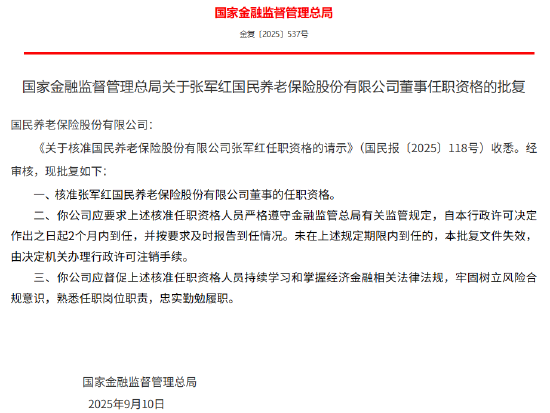 国家金融监督管理总局

金复〔2025〕537号

国家金融监督管理总局关于张军红国民养老保险股份有限公司董事任职资格的批复

国民养老保险股份有限公司：

《关于核准国民养老保险股份有限公司张军红任职资格的请示》（国民报〔2025〕118号）收悉。经审核，现批复如下：

一、核准张军红国民养老保险股份有限公司董事的任职资格。

二、你公司应要求上述核准任职资格人员严格遵守金融监管总局有关监管规定，自本行政许可决定作出之日起2个月内到任，并按要求及时报告到任情况。未在上述规定期限内到任的，本批复文件失效，由决定机关办理行政许可注销手续。

三、你公司应督促上述核准任职资格人员持续学习和掌握经济金融相关法律法规，牢固树立风险合规意识，熟悉任职岗位职责，忠实勤勉履职。

国家金融监督管理总局

2025年9月10日